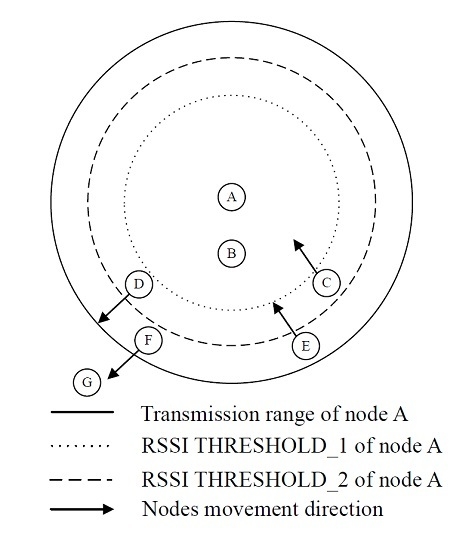 A
B
C
D
E
F
G

Transmission range of node A
RSSI THRESHOLD_1 of node A
RSSI THRESHOLD_2 of node A
Nodes movement direction